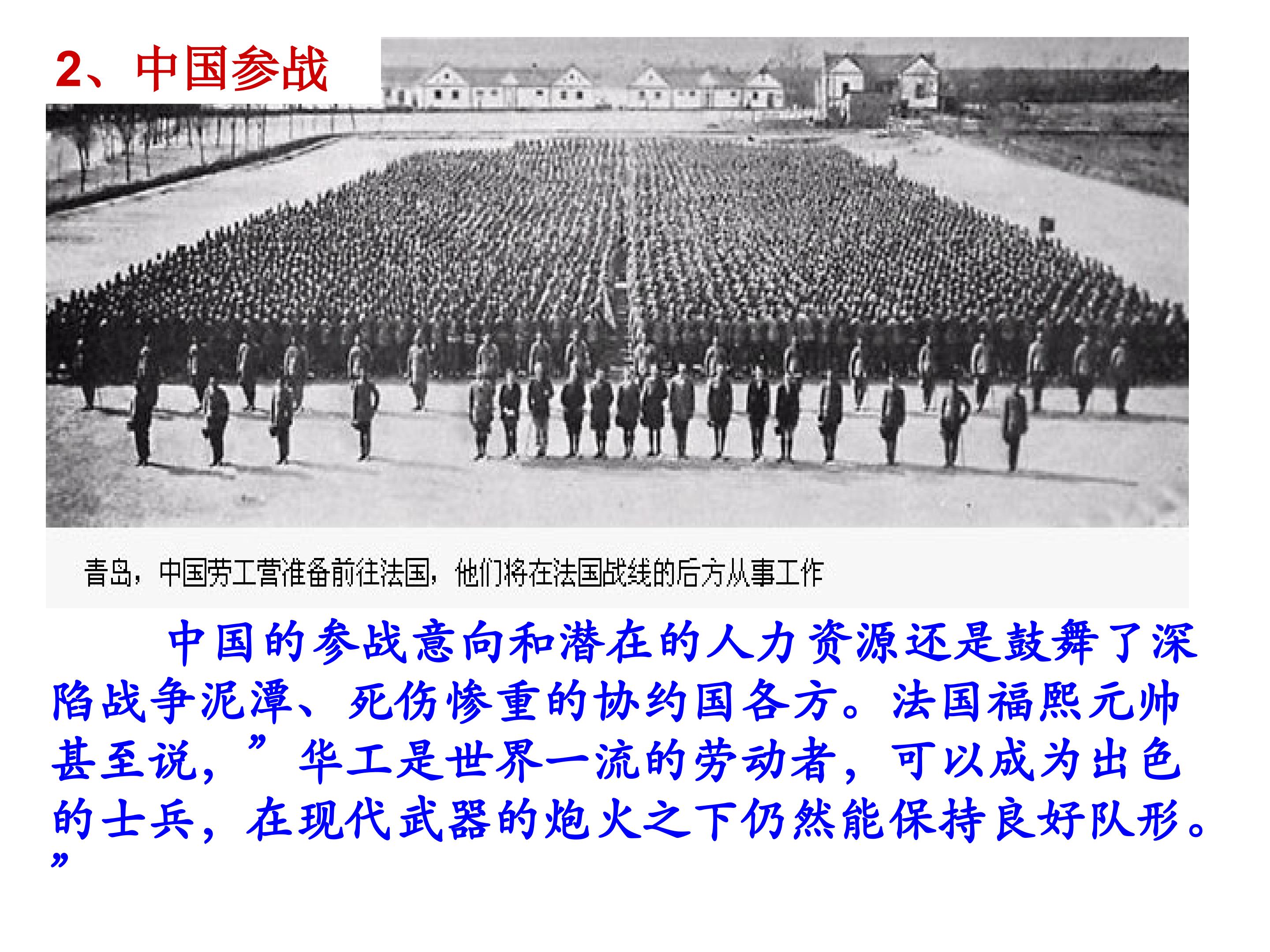 2、中国参战

青岛，中国劳工营准备前往法国，他们将在法国战线的后方从事工作

中国的参战意向和潜在的人力资源还是鼓舞了深陷战争泥潭、死伤惨重的协约国各方。法国福熙元帅甚至说，”华工是世界一流的劳动者，可以成为出色的士兵，在现代武器的炮火之下仍然能保持良好队形。”